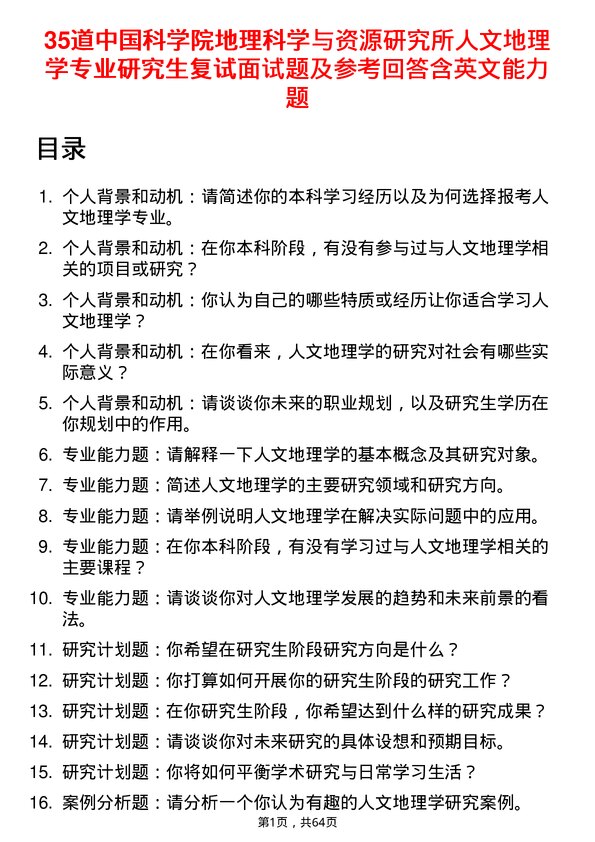 35道中国科学院地理科学与资源研究所人文地理学专业研究生复试面试题及参考回答含英文能力题

目录

1. 个人背景和动机：请简述你的本科学习经历以及为何选择报考人文地理学专业。
2. 个人背景和动机：在你本科阶段，有没有参与过与人文地理学相关的项目或研究？
3. 个人背景和动机：你认为自己的哪些特质或经历让你适合学习人文地理学？
4. 个人背景和动机：在你看来，人文地理学的研究对社会有哪些实际意义？
5. 个人背景和动机：请谈谈你未来的职业规划，以及研究生学历在你规划中的作用。
6. 专业能力题：请解释一下人文地理学的基本概念及其研究对象。
7. 专业能力题：简述人文地理学的主要研究领域和研究方向。
8. 专业能力题：请举例说明人文地理学在解决实际问题中的应用。
9. 专业能力题：在你本科阶段，有没有学习过与人文地理学相关的主要课程？
10. 专业能力题：请谈谈你对人文地理学发展的趋势和未来前景的看法。
11. 研究计划题：你希望在研究生阶段研究方向是什么？
12. 研究计划题：你打算如何开展你的研究生阶段的研究工作？
13. 研究计划题：在你研究生阶段，你希望达到什么样的研究成果？
14. 研究计划题：请谈谈你对未来研究的具体设想和预期目标。
15. 研究计划题：你将如何平衡学术研究与日常学习生活？
16. 案例分析题：请分析一个你认为有趣的人文地理学研究案例。

第1页，共64页